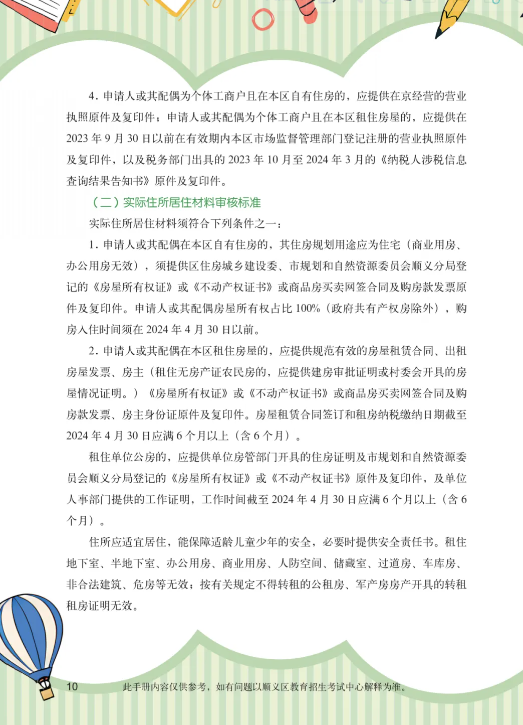 4. 申请人或其配偶为个体工商户且在本区自有住房的，应提供在京经营的营业执照原件及复印件；申请人或其配偶为个体工商户且在本区租住房屋的，应提供在 2023 年 9 月 30 日以前在有效期内本区市场监督管理部门登记注册的营业执照原件及复印件，以及税务部门出具的 2023 年 10 月至 2024 年 3 月的《纳税人涉税信息查询结果告知书》原件及复印件。

（二）实际住所居住材料审核标准

实际住所居住材料须符合下列条件之一：

1. 申请人或其配偶在本区自有住房的，其住房规划用途应为住宅（商业用房、办公用房无效），须提供区住房城乡建设委、市规划和自然资源委员会顺义分局登记的《房屋所有权证》或《不动产权证书》或商品房买卖网签合同及购房款发票原件及复印件。申请人或其配偶房屋所有权占比 100%（政府共有产权房除外），购房入住时间须在 2024 年 4 月 30 日以前。

2. 申请人或其配偶在本区租住房屋的，应提供规范有效的房屋租赁合同、出租房屋发票、房主（租住无房产证农民房的，应提供建房审批证明或村委会开具的房屋情况证明。）《房屋所有权证》或《不动产权证书》或商品房买卖网签合同及购房款发票、房主身份证原件及复印件。房屋租赁合同签订和租房纳税缴纳日期截至 2024 年 4 月 30 日应满 6 个月以上（含 6 个月）。

租住单位公房的，应提供单位房管部门开具的住房证明及市规划和自然资源委员会顺义分局登记的《房屋所有权证》或《不动产权证书》原件及复印件，及单位人事部门提供的工作证明，工作时间截至 2024 年 4 月 30 日应满 6 个月以上（含 6 个月）。

住所应适宜居住，能保障适龄儿童少年的安全，必要时提供安全责任书。租住地下室、半地下室、办公用房、商业用房、人防空间、储藏室、过道房、车库房、非合法建筑、危房等无效；按有关规定不得转租的公租房、军产房房产开具的转租租房证明无效。

10　此手册内容仅供参考，如有问题以顺义区教育招生考试中心解释为准。